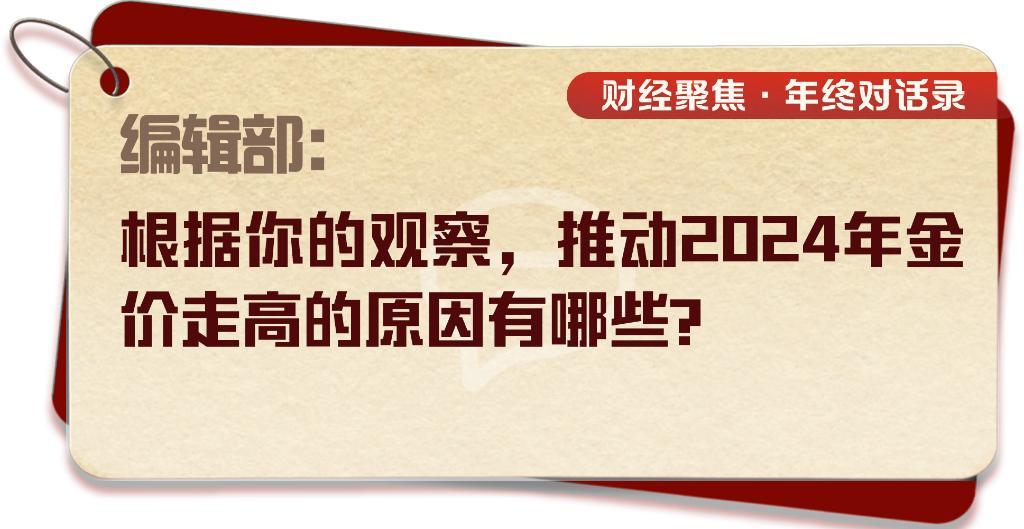 财经聚焦 · 年终对话录

编辑部:

根据你的观察，推动2024年金价走高的原因有哪些?